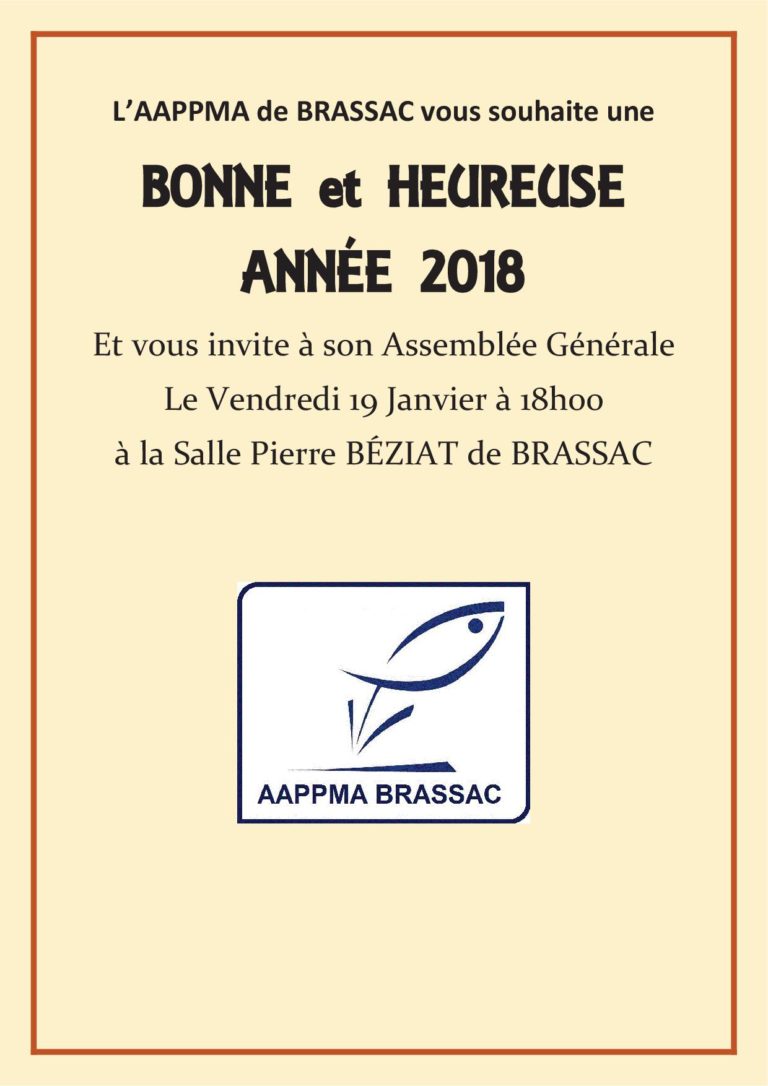 L'AAPPMA de BRASSAC vous souhaite une

BONNE et HEUREUSE ANNÉE 2018

Et vous invite à son Assemblée Générale
Le Vendredi 19 Janvier à 18h00
à la Salle Pierre BÉZIAT de BRASSAC

AAPPMA BRASSAC